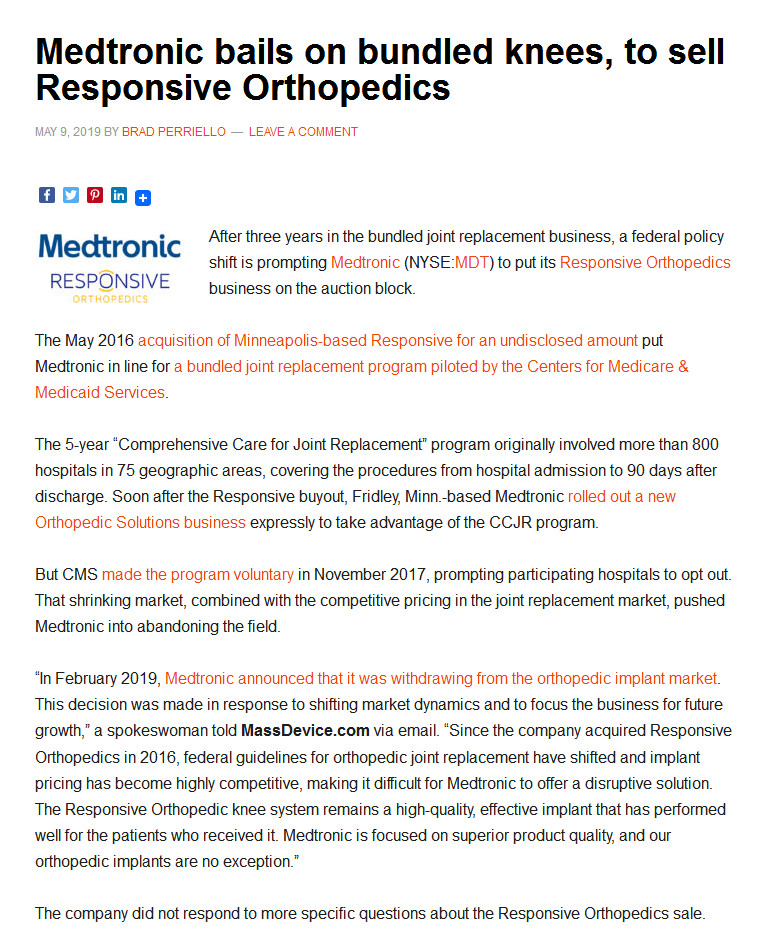 Medtronic bails on bundled knees, to sell Responsive Orthopedics

MAY 9, 2019 BY BRAD PERRIELLO — LEAVE A COMMENT

Medtronic
RESPONSIVE
ORTHOPEDICS

After three years in the bundled joint replacement business, a federal policy shift is prompting Medtronic (NYSE:MDT) to put its Responsive Orthopedics business on the auction block.

The May 2016 acquisition of Minneapolis-based Responsive for an undisclosed amount put Medtronic in line for a bundled joint replacement program piloted by the Centers for Medicare & Medicaid Services.

The 5-year “Comprehensive Care for Joint Replacement” program originally involved more than 800 hospitals in 75 geographic areas, covering the procedures from hospital admission to 90 days after discharge. Soon after the Responsive buyout, Fridley, Minn.-based Medtronic rolled out a new Orthopedic Solutions business expressly to take advantage of the CCJR program.

But CMS made the program voluntary in November 2017, prompting participating hospitals to opt out. That shrinking market, combined with the competitive pricing in the joint replacement market, pushed Medtronic into abandoning the field.

“In February 2019, Medtronic announced that it was withdrawing from the orthopedic implant market. This decision was made in response to shifting market dynamics and to focus the business for future growth,” a spokeswoman told MassDevice.com via email. “Since the company acquired Responsive Orthopedics in 2016, federal guidelines for orthopedic joint replacement have shifted and implant pricing has become highly competitive, making it difficult for Medtronic to offer a disruptive solution. The Responsive Orthopedic knee system remains a high-quality, effective implant that has performed well for the patients who received it. Medtronic is focused on superior product quality, and our orthopedic implants are no exception.”

The company did not respond to more specific questions about the Responsive Orthopedics sale.